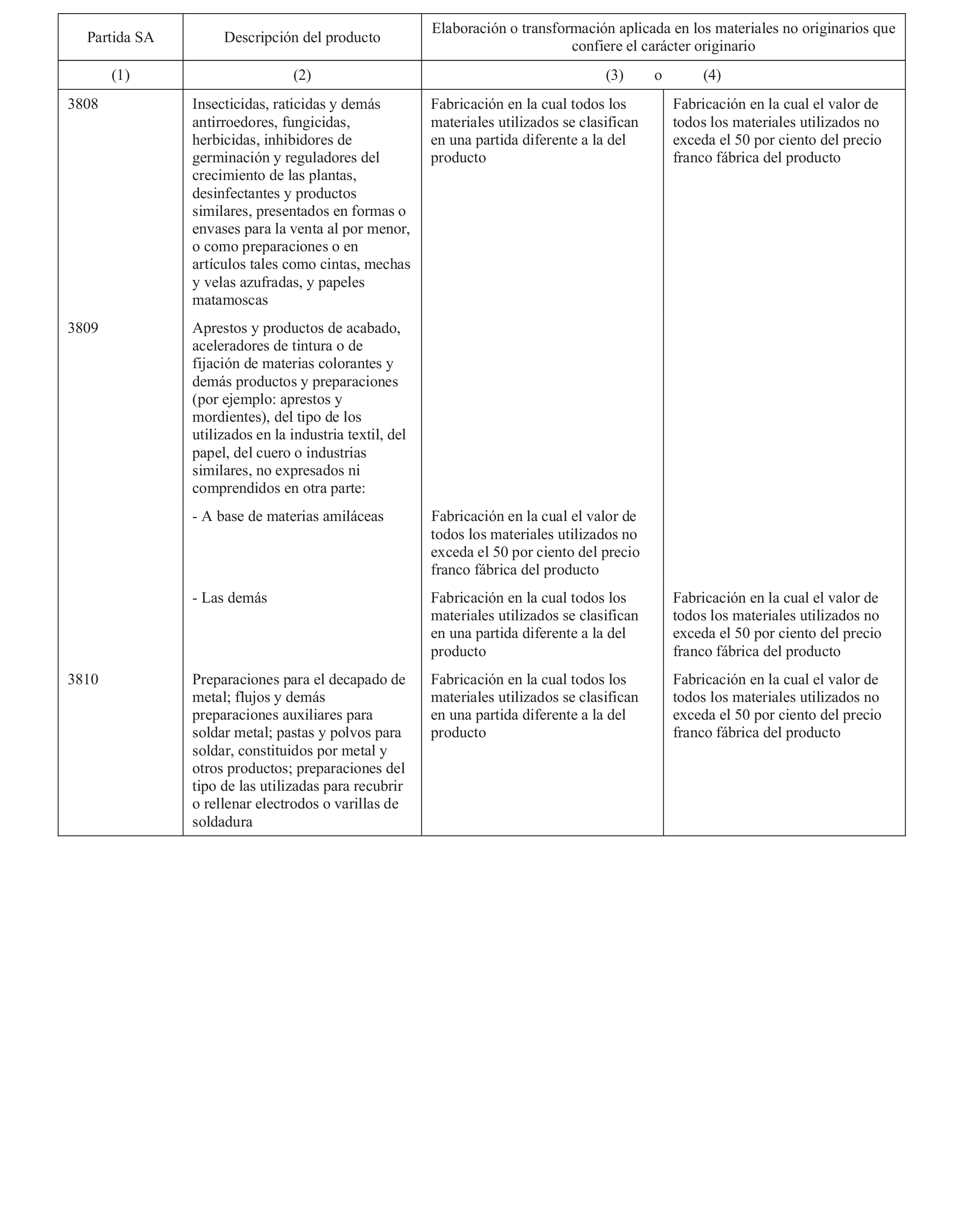 | Partida SA | Descripción del producto | Elaboración o transformación aplicada en los materiales no originarios que confiere el carácter originario | |
|---|---|---|---|
| (1) | (2) | (3) o | (4) |
| 3808 | Insecticidas, raticidas y demás antirroedores, fungicidas, herbicidas, inhibidores de germinación y reguladores del crecimiento de las plantas, desinfectantes y productos similares, presentados en formas o envases para la venta al por menor, o como preparaciones o en artículos tales como cintas, mechas y velas azufradas, y papeles matamoscas | Fabricación en la cual todos los materiales utilizados se clasifican en una partida diferente a la del producto | Fabricación en la cual el valor de todos los materiales utilizados no exceda el 50 por ciento del precio franco fábrica del producto |
| 3809 | Aprestos y productos de acabado, aceleradores de tintura o de fijación de materias colorantes y demás productos y preparaciones (por ejemplo: aprestos y mordientes), del tipo de los utilizados en la industria textil, del papel, del cuero o industrias similares, no expresados ni comprendidos en otra parte: | | |
| | - A base de materias amiláceas | Fabricación en la cual el valor de todos los materiales utilizados no exceda el 50 por ciento del precio franco fábrica del producto | |
| | - Las demás | Fabricación en la cual todos los materiales utilizados se clasifican en una partida diferente a la del producto | Fabricación en la cual el valor de todos los materiales utilizados no exceda el 50 por ciento del precio franco fábrica del producto |
| 3810 | Preparaciones para el decapado de metal; flujos y demás preparaciones auxiliares para soldar metal; pastas y polvos para soldar, constituidos por metal y otros productos; preparaciones del tipo de las utilizadas para recubrir o rellenar electrodos o varillas de soldadura | Fabricación en la cual todos los materiales utilizados se clasifican en una partida diferente a la del producto | Fabricación en la cual el valor de todos los materiales utilizados no exceda el 50 por ciento del precio franco fábrica del producto |